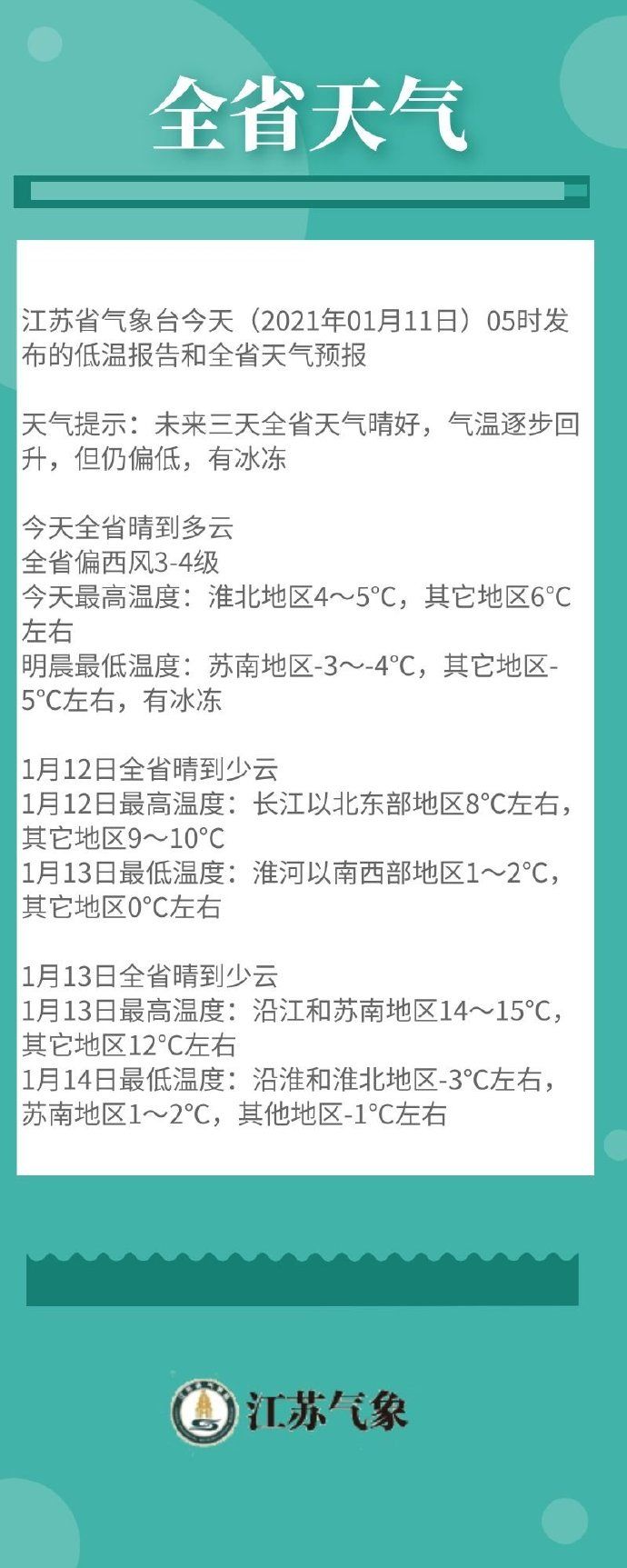 全省天气

江苏省气象台今天（2021年01月11日）05时发布的低温报告和全省天气预报

天气提示：未来三天全省天气晴好，气温逐步回升，但仍偏低，有冰冻

今天全省晴到多云
全省偏西风3-4级
今天最高温度：淮北地区4～5°C，其它地区6°C左右
明晨最低温度：苏南地区-3～-4°C，其它地区-5°C左右，有冰冻

1月12日全省晴到少云
1月12日最高温度：长江以北东部地区8°C左右，其它地区9～10°C
1月13日最低温度：淮河以南西部地区1～2°C，其它地区0°C左右

1月13日全省晴到少云
1月13日最高温度：沿江和苏南地区14～15°C，其它地区12°C左右
1月14日最低温度：沿淮和淮北地区-3°C左右，苏南地区1～2°C，其他地区-1°C左右

江苏气象